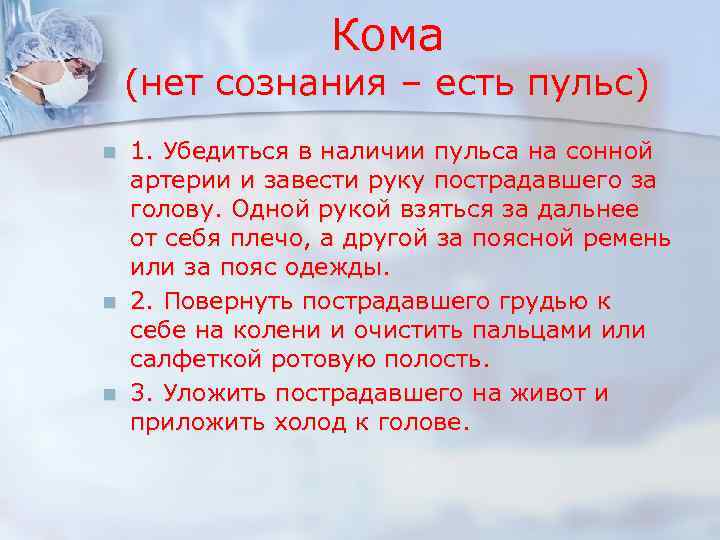 Кома
(нет сознания – есть пульс)

1. Убедиться в наличии пульса на сонной артерии и завести руку пострадавшего за голову. Одной рукой взяться за дальнее от себя плечо, а другой за поясной ремень или за пояс одежды.

2. Повернуть пострадавшего грудью к себе на колени и очистить пальцами или салфеткой ротовую полость.

3. Уложить пострадавшего на живот и приложить холод к голове.